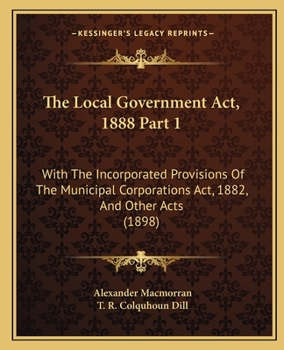 —KESSINGER'S LEGACY REPRINTS—

The Local Government Act, 1888 Part 1

With The Incorporated Provisions Of The Municipal Corporations Act, 1882, And Other Acts (1898)

Alexander Macmorran
T. R. Colquhoun Dill